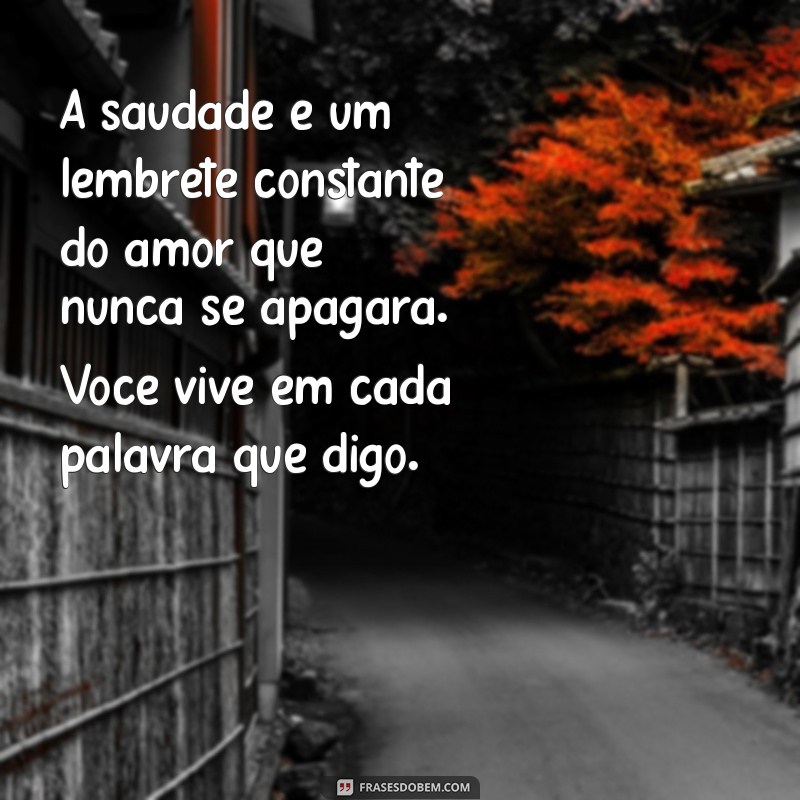 A saudade e um lembrete constante do amor que nunca se apagara. Voce vive em cada palavra que digo.

FRASESDOBEM.COM